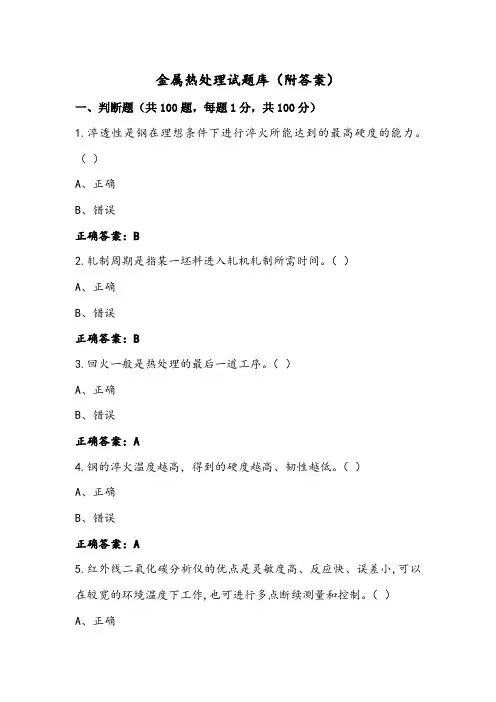 金属热处理试题库（附答案）

一、判断题（共100题，每题1分，共100分）

1.淬透性是钢在理想条件下进行淬火所能达到的最高硬度的能力。（ ）

A、正确

B、错误

正确答案：B

2.轧制周期是指某一坯料进入轧机轧制所需时间。（ ）

A、正确

B、错误

正确答案：B

3.回火一般是热处理的最后一道工序。（ ）

A、正确

B、错误

正确答案：A

4.钢的淬火温度越高，得到的硬度越高、韧性越低。（ ）

A、正确

B、错误

正确答案：A

5.红外线二氧化碳分析仪的优点是灵敏度高、反应快、误差小,可以在较宽的环境温度下工作,也可进行多点断续测量和控制。（ ）

A、正确